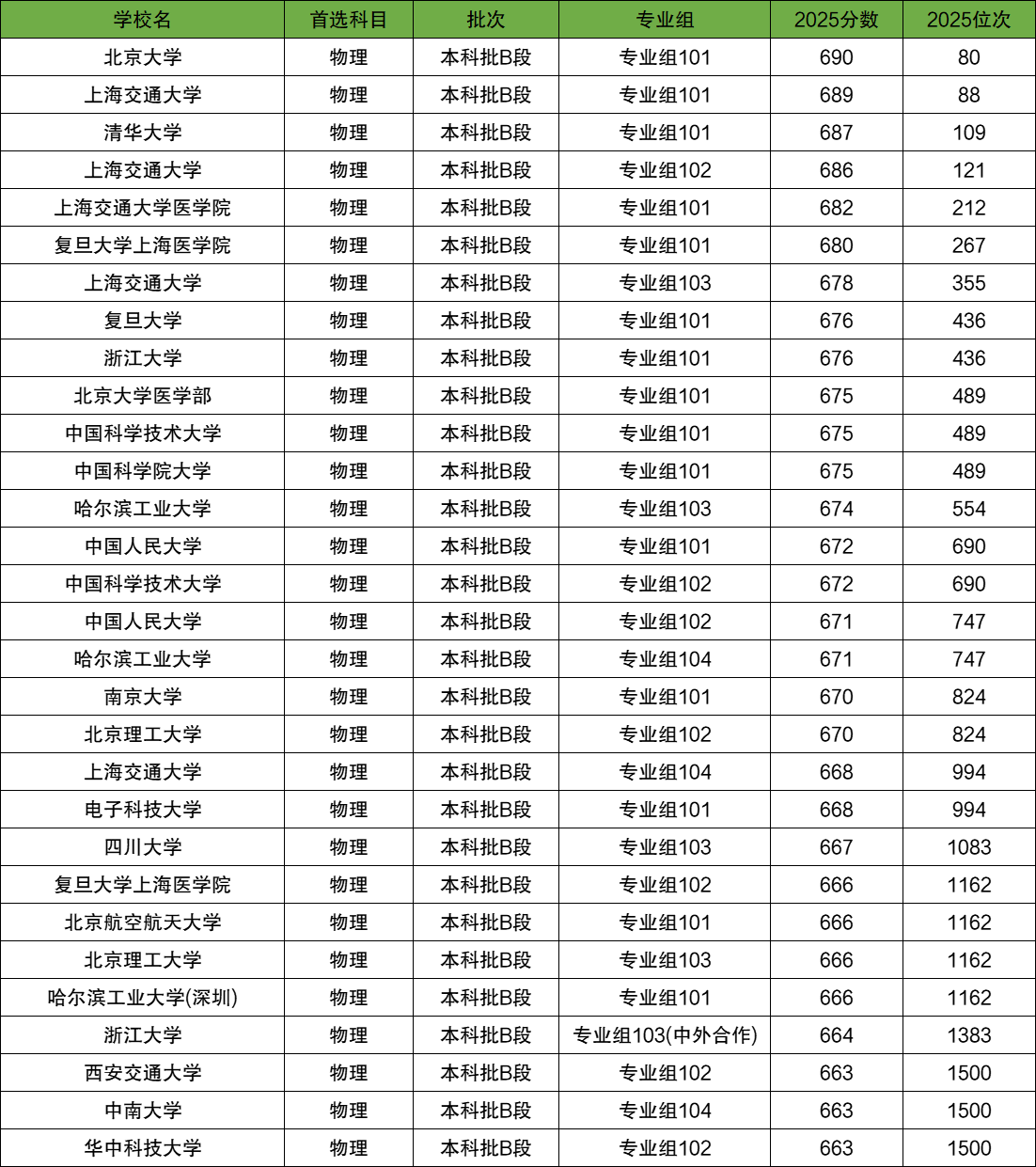 | 学校名 | 首选科目 | 批次 | 专业组 | 2025分数 | 2025位次 |
|---|---|---|---|---|---|
| 北京大学 | 物理 | 本科批B段 | 专业组101 | 690 | 80 |
| 上海交通大学 | 物理 | 本科批B段 | 专业组101 | 689 | 88 |
| 清华大学 | 物理 | 本科批B段 | 专业组101 | 687 | 109 |
| 上海交通大学 | 物理 | 本科批B段 | 专业组102 | 686 | 121 |
| 上海交通大学医学院 | 物理 | 本科批B段 | 专业组101 | 682 | 212 |
| 复旦大学上海医学院 | 物理 | 本科批B段 | 专业组101 | 680 | 267 |
| 上海交通大学 | 物理 | 本科批B段 | 专业组103 | 678 | 355 |
| 复旦大学 | 物理 | 本科批B段 | 专业组101 | 676 | 436 |
| 浙江大学 | 物理 | 本科批B段 | 专业组101 | 676 | 436 |
| 北京大学医学部 | 物理 | 本科批B段 | 专业组101 | 675 | 489 |
| 中国科学技术大学 | 物理 | 本科批B段 | 专业组101 | 675 | 489 |
| 中国科学院大学 | 物理 | 本科批B段 | 专业组101 | 675 | 489 |
| 哈尔滨工业大学 | 物理 | 本科批B段 | 专业组103 | 674 | 554 |
| 中国人民大学 | 物理 | 本科批B段 | 专业组101 | 672 | 690 |
| 中国科学技术大学 | 物理 | 本科批B段 | 专业组102 | 672 | 690 |
| 中国人民大学 | 物理 | 本科批B段 | 专业组102 | 671 | 747 |
| 哈尔滨工业大学 | 物理 | 本科批B段 | 专业组104 | 671 | 747 |
| 南京大学 | 物理 | 本科批B段 | 专业组101 | 670 | 824 |
| 北京理工大学 | 物理 | 本科批B段 | 专业组102 | 670 | 824 |
| 上海交通大学 | 物理 | 本科批B段 | 专业组104 | 668 | 994 |
| 电子科技大学 | 物理 | 本科批B段 | 专业组101 | 668 | 994 |
| 四川大学 | 物理 | 本科批B段 | 专业组103 | 667 | 1083 |
| 复旦大学上海医学院 | 物理 | 本科批B段 | 专业组102 | 666 | 1162 |
| 北京航空航天大学 | 物理 | 本科批B段 | 专业组101 | 666 | 1162 |
| 北京理工大学 | 物理 | 本科批B段 | 专业组103 | 666 | 1162 |
| 哈尔滨工业大学(深圳) | 物理 | 本科批B段 | 专业组101 | 666 | 1162 |
| 浙江大学 | 物理 | 本科批B段 | 专业组103(中外合作) | 664 | 1383 |
| 西安交通大学 | 物理 | 本科批B段 | 专业组102 | 663 | 1500 |
| 中南大学 | 物理 | 本科批B段 | 专业组104 | 663 | 1500 |
| 华中科技大学 | 物理 | 本科批B段 | 专业组102 | 663 | 1500 |